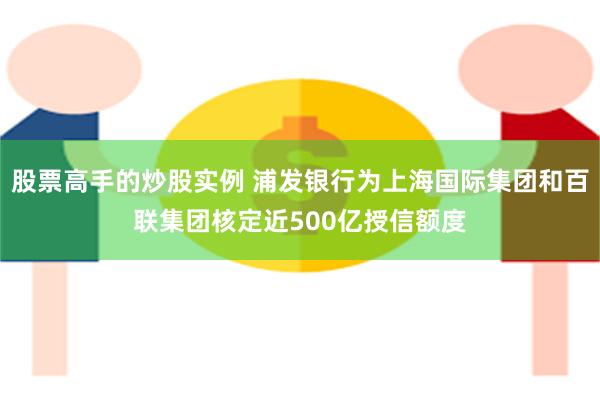 股票高手的炒股实例 浦发银行为上海国际集团和百联集团核定近500亿授信额度